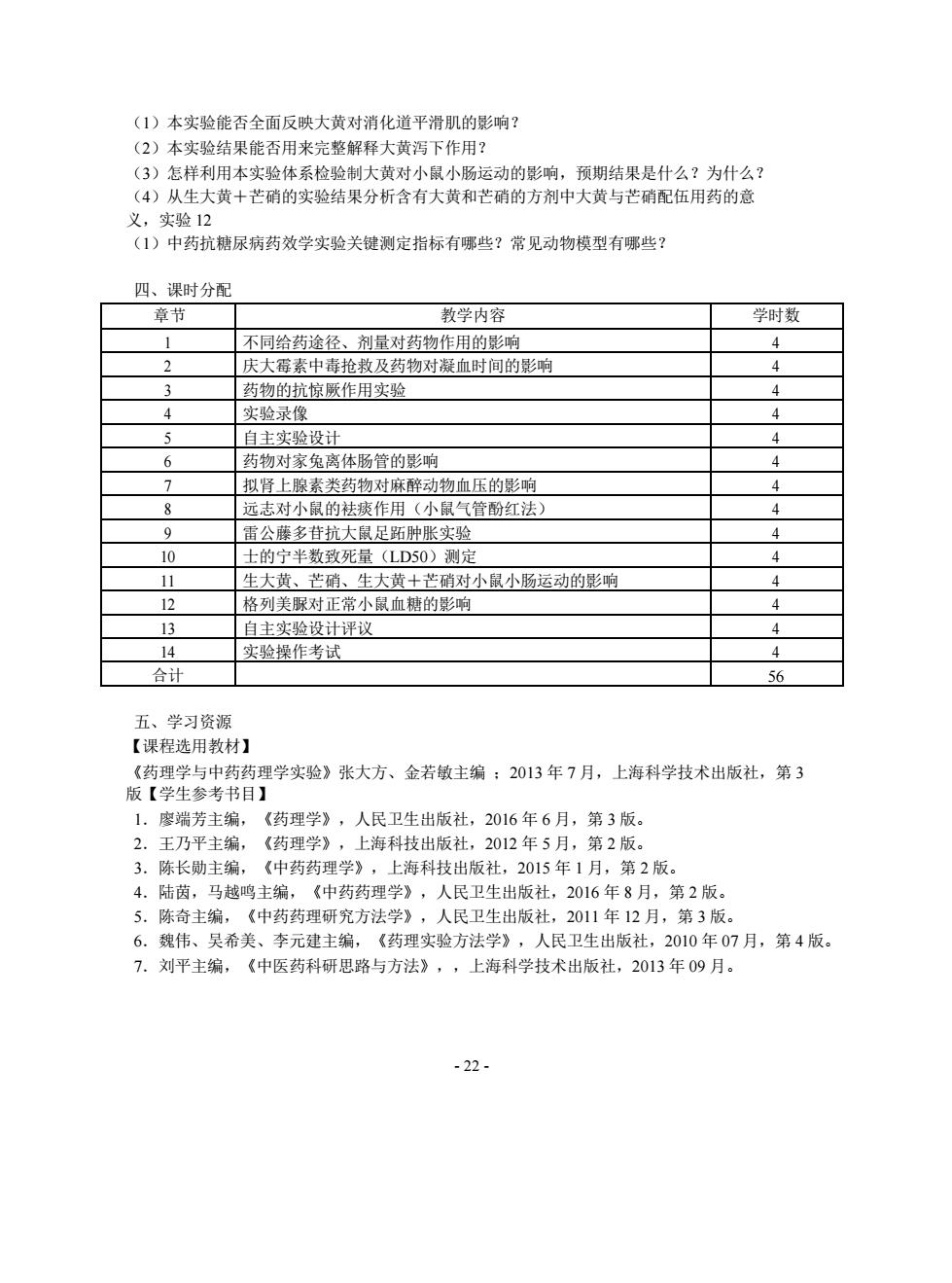 （1）本实验能否全面反映大黄对消化道平滑肌的影响？
（2）本实验结果能否用来完整解释大黄泻下作用？
（3）怎样利用本实验体系检验制大黄对小鼠小肠运动的影响，预期结果是什么？为什么？
（4）从生大黄＋芒硝的实验结果分析含有大黄和芒硝的方剂中大黄与芒硝配伍用药的意义，实验 12
（1）中药抗糖尿病药效学实验关键测定指标有哪些？常见动物模型有哪些？

四、课时分配

| 章节 | 教学内容 | 学时数 |
|---|---|---|
| 1 | 不同给药途径、剂量对药物作用的影响 | 4 |
| 2 | 庆大霉素中毒抢救及药物对凝血时间的影响 | 4 |
| 3 | 药物的抗惊厥作用实验 | 4 |
| 4 | 实验录像 | 4 |
| 5 | 自主实验设计 | 4 |
| 6 | 药物对家兔离体肠管的影响 | 4 |
| 7 | 拟肾上腺素类药物对麻醉动物血压的影响 | 4 |
| 8 | 远志对小鼠的祛痰作用（小鼠气管酚红法） | 4 |
| 9 | 雷公藤多苷抗大鼠足跖肿胀实验 | 4 |
| 10 | 士的宁半数致死量（LD50）测定 | 4 |
| 11 | 生大黄、芒硝、生大黄＋芒硝对小鼠小肠运动的影响 | 4 |
| 12 | 格列美脲对正常小鼠血糖的影响 | 4 |
| 13 | 自主实验设计评议 | 4 |
| 14 | 实验操作考试 | 4 |
| 合计 | | 56 |

五、学习资源
【课程选用教材】
《药理学与中药药理学实验》张大方、金若敏主编 ；2013 年 7 月，上海科学技术出版社，第 3 版【学生参考书目】
1．廖端芳主编，《药理学》，人民卫生出版社，2016 年 6 月，第 3 版。
2．王乃平主编，《药理学》，上海科技出版社，2012 年 5 月，第 2 版。
3．陈长勋主编，《中药药理学》，上海科技出版社，2015 年 1 月，第 2 版。
4．陆茵，马越鸣主编，《中药药理学》，人民卫生出版社，2016 年 8 月，第 2 版。
5．陈奇主编，《中药药理研究方法学》，人民卫生出版社，2011 年 12 月，第 3 版。
6．魏伟、吴希美、李元建主编，《药理实验方法学》，人民卫生出版社，2010 年 07 月，第 4 版。
7．刘平主编，《中医药科研思路与方法》，，上海科学技术出版社，2013 年 09 月。

- 22 -